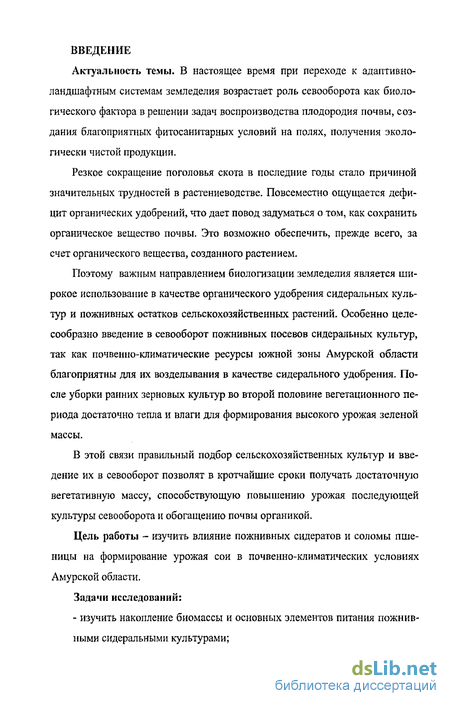 ВВЕДЕНИЕ

Актуальность темы. В настоящее время при переходе к адаптивно-ландшафтным системам земледелия возрастает роль севооборота как биологического фактора в решении задач воспроизводства плодородия почвы, создания благоприятных фитосанитарных условий на полях, получения экологически чистой продукции.

Резкое сокращение поголовья скота в последние годы стало причиной значительных трудностей в растениеводстве. Повсеместно ощущается дефицит органических удобрений, что дает повод задуматься о том, как сохранить органическое вещество почвы. Это возможно обеспечить, прежде всего, за счет органического вещества, созданного растением.

Поэтому важным направлением биологизации земледелия является широкое использование в качестве органического удобрения сидеральных культур и пожнивных остатков сельскохозяйственных растений. Особенно целесообразно введение в севооборот пожнивных посевов сидеральных культур, так как почвенно-климатические ресурсы южной зоны Амурской области благоприятны для их возделывания в качестве сидерального удобрения. После уборки ранних зерновых культур во второй половине вегетационного периода достаточно тепла и влаги для формирования высокого урожая зеленой массы.

В этой связи правильный подбор сельскохозяйственных культур и введение их в севооборот позволят в кротчайшие сроки получать достаточную вегетативную массу, способствующую повышению урожая последующей культуры севооборота и обогащению почвы органикой.

Цель работы – изучить влияние пожнивных сидератов и соломы пшеницы на формирование урожая сои в почвенно-климатических условиях Амурской области.

Задачи исследований:

- изучить накопление биомассы и основных элементов питания пожнивными сидеральными культурами;

dsLib.net
библиотека диссертаций